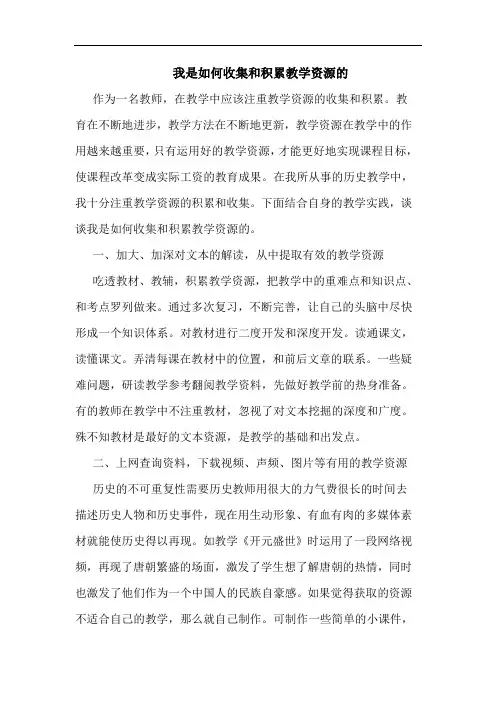 我是如何收集和积累教学资源的

作为一名教师，在教学中应该注重教学资源的收集和积累。教育在不断地进步，教学方法在不断地更新，教学资源在教学中的作用越来越重要，只有运用好的教学资源，才能更好地实现课程目标，使课程改革变成实际工资的教育成果。在我所从事的历史教学中，我十分注重教学资源的积累和收集。下面结合自身的教学实践，谈谈我是如何收集和积累教学资源的。

一、加大、加深对文本的解读，从中提取有效的教学资源

吃透教材、教辅，积累教学资源，把教学中的重难点和知识点、和考点罗列做来。通过多次复习，不断完善，让自己的头脑中尽快形成一个知识体系。对教材进行二度开发和深度开发。读通课文，读懂课文。弄清每课在教材中的位置，和前后文章的联系。一些疑难问题，研读教学参考翻阅教学资料，先做好教学前的热身准备。有的教师在教学中不注重教材，忽视了对文本挖掘的深度和广度。殊不知教材是最好的文本资源，是教学的基础和出发点。

二、上网查询资料，下载视频、声频、图片等有用的教学资源

历史的不可重复性需要历史教师用很大的力气费很长的时间去描述历史人物和历史事件，现在用生动形象、有血有肉的多媒体素材就能使历史得以再现。如教学《开元盛世》时运用了一段网络视频，再现了唐朝繁盛的场面，激发了学生想了解唐朝的热情，同时也激发了他们作为一个中国人的民族自豪感。如果觉得获取的资源不适合自己的教学，那么就自己制作。可制作一些简单的小课件，